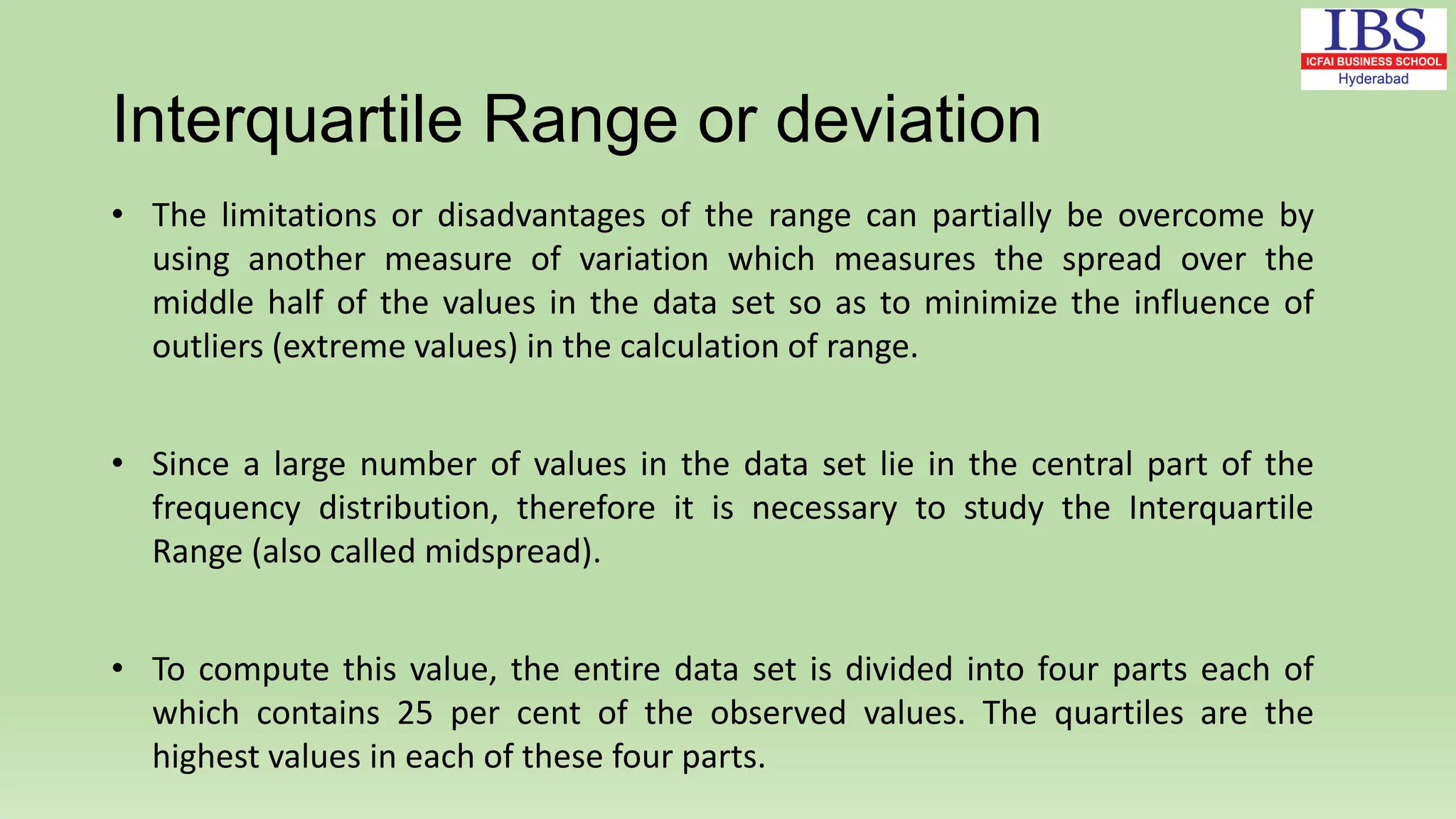 IBS
ICFAI BUSINESS SCHOOL
Hyderabad

Interquartile Range or deviation

• The limitations or disadvantages of the range can partially be overcome by using another measure of variation which measures the spread over the middle half of the values in the data set so as to minimize the influence of outliers (extreme values) in the calculation of range.

• Since a large number of values in the data set lie in the central part of the frequency distribution, therefore it is necessary to study the Interquartile Range (also called midspread).

• To compute this value, the entire data set is divided into four parts each of which contains 25 per cent of the observed values. The quartiles are the highest values in each of these four parts.